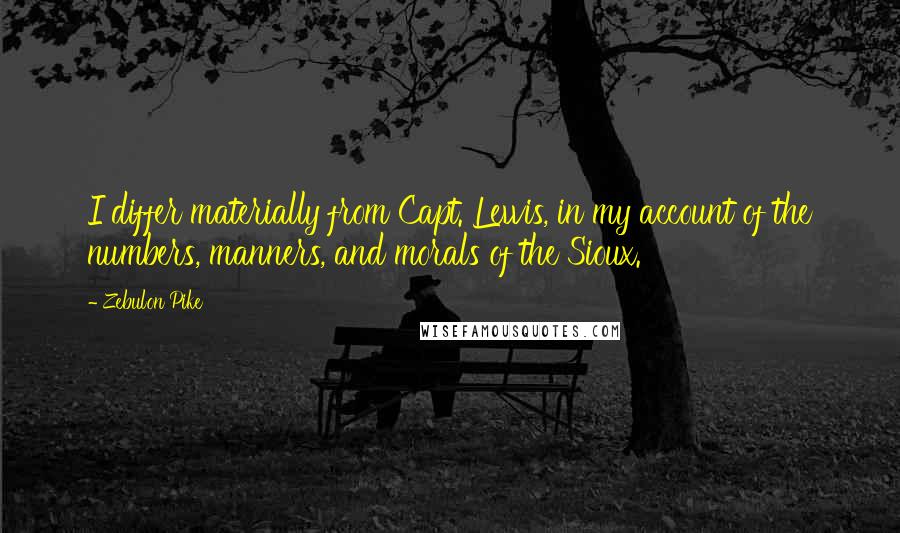 I differ materially from Capt. Lewis, in my account of the numbers, manners, and morals of the Sioux.

- Zebulon Pike

WISEFAMOUSQUOTES.COM